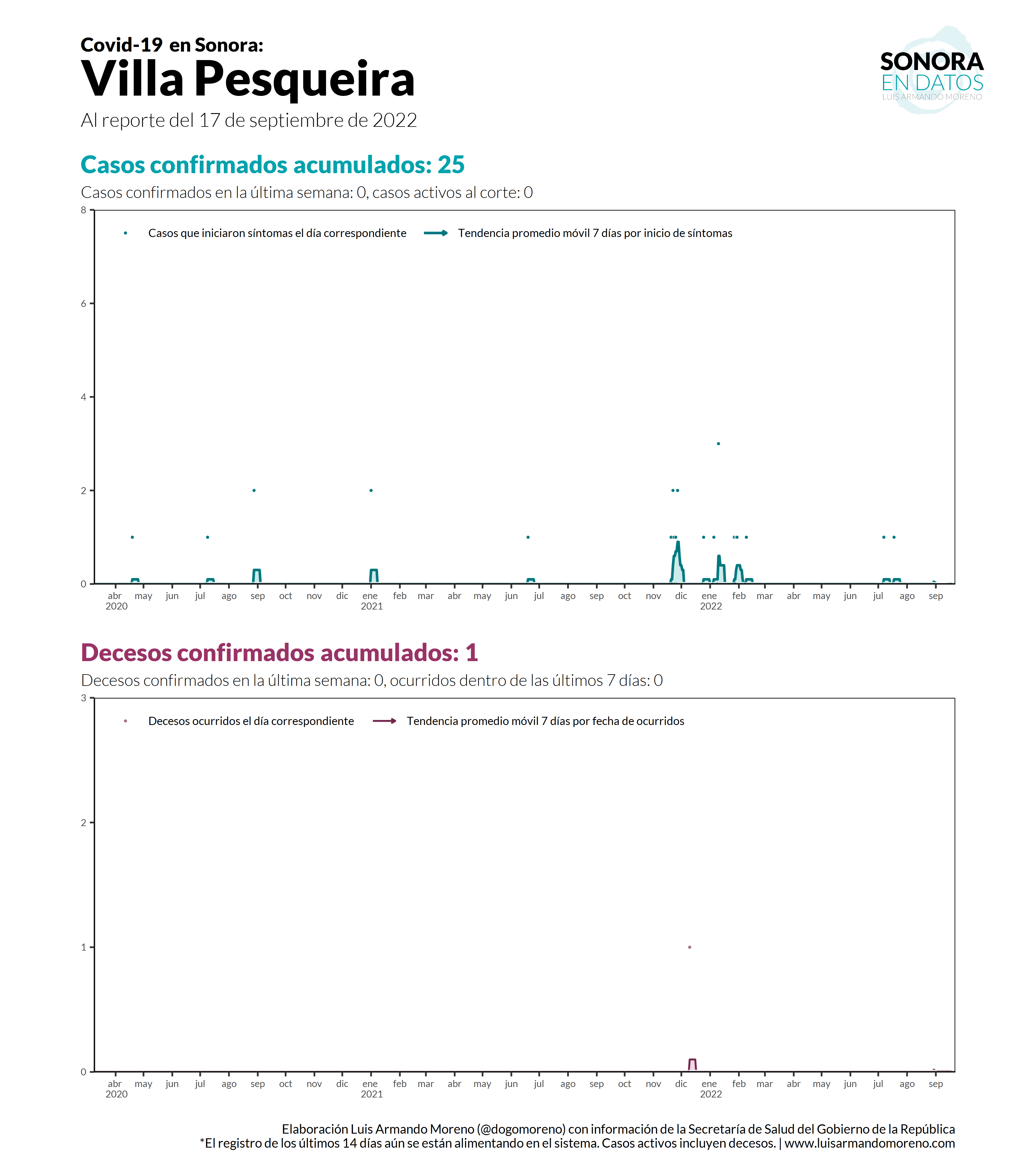 Covid-19 en Sonora:
Villa Pesqueira
Al reporte del 17 de septiembre de 2022

SONORA
EN DATOS
LUIS ARMANDO MORENO

Casos confirmados acumulados: 25
Casos confirmados en la última semana: 0, casos activos al corte: 0

Casos que iniciaron síntomas el día correspondiente
Tendencia promedio móvil 7 días por inicio de síntomas

8
6
4
2
0

abr 2020 may jun jul ago sep oct nov dic ene 2021 feb mar abr may jun jul ago sep oct nov dic ene 2022 feb mar abr may jun jul ago sep

Decesos confirmados acumulados: 1
Decesos confirmados en la última semana: 0, ocurridos dentro de las últimos 7 días: 0

Decesos ocurridos el día correspondiente
Tendencia promedio móvil 7 días por fecha de ocurridos

3
2
1
0

abr 2020 may jun jul ago sep oct nov dic ene 2021 feb mar abr may jun jul ago sep oct nov dic ene 2022 feb mar abr may jun jul ago sep

Elaboración Luis Armando Moreno (@dogomoreno) con información de la Secretaría de Salud del Gobierno de la República
*El registro de los últimos 14 días aún se están alimentando en el sistema. Casos activos incluyen decesos. | www.luisarmandomoreno.com